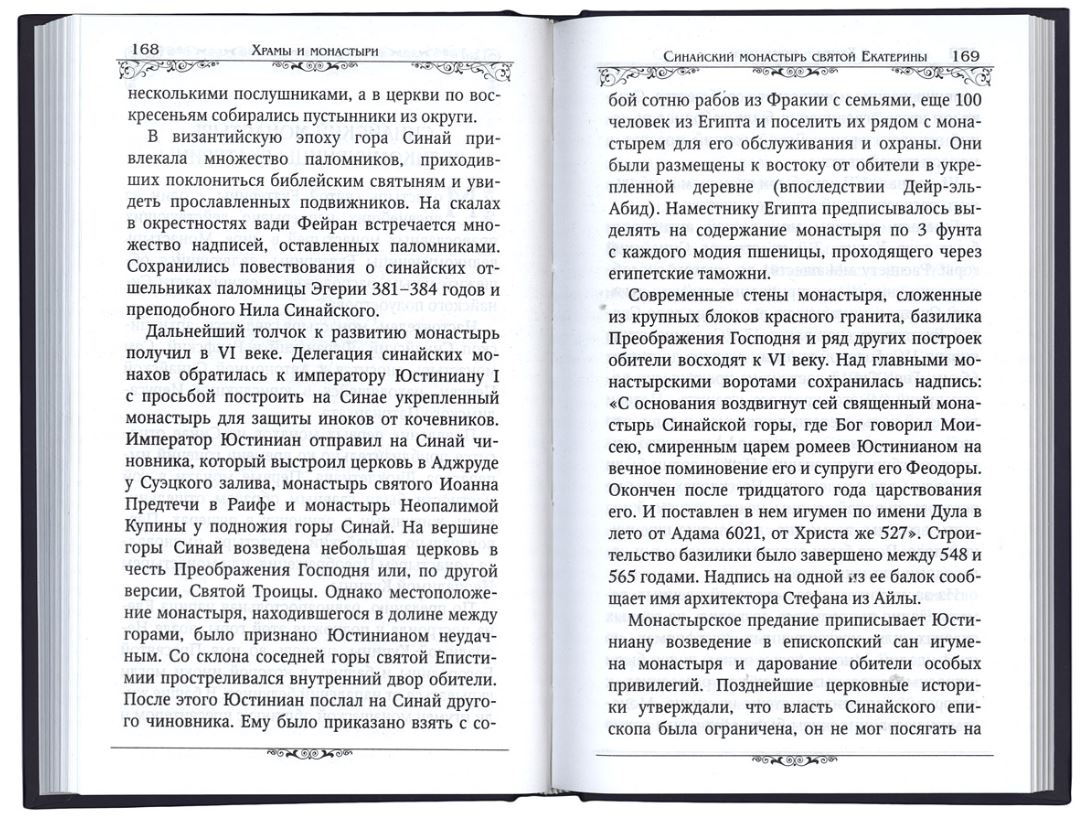 168 Храмы и монастыри

несколькими послушниками, а в церкви по воскресеньям собирались пустынники из округи.

В византийскую эпоху гора Синай привлекала множество паломников, приходивших поклониться библейским святыням и увидеть прославленных подвижников. На скалах в окрестностях вади Фейран встречается множество надписей, оставленных паломниками. Сохранились повествования о синайских отшельниках паломницы Эгерии 381–384 годов и преподобного Нила Синайского.

Дальнейший толчок к развитию монастырь получил в VI веке. Делегация синайских монахов обратилась к императору Юстиниану I с просьбой построить на Синае укрепленный монастырь для защиты иноков от кочевников. Император Юстиниан отправил на Синай чиновника, который выстроил церковь в Аджруде у Суэцкого залива, монастырь святого Иоанна Предтечи в Раифе и монастырь Неопалимой Купины у подножия горы Синай. На вершине горы Синай возведена небольшая церковь в честь Преображения Господня или, по другой версии, Святой Троицы. Однако местоположение монастыря, находившегося в долине между горами, было признано Юстинианом неудачным. Со склона соседней горы святой Епистимии простреливался внутренний двор обители. После этого Юстиниан послал на Синай другого чиновника. Ему было приказано взять с со-

Синайский монастырь святой Екатерины 169

бой сотню рабов из Фракии с семьями, еще 100 человек из Египта и поселить их рядом с монастырем для его обслуживания и охраны. Они были размещены к востоку от обители в укрепленной деревне (впоследствии Дейр-эль-Абид). Наместнику Египта предписывалось выделять на содержание монастыря по 3 фунта с каждого модия пшеницы, проходящего через египетские таможни.

Современные стены монастыря, сложенные из крупных блоков красного гранита, базилика Преображения Господня и ряд других построек обители восходят к VI веку. Над главными монастырскими воротами сохранилась надпись: «С основания воздвигнут сей священный монастырь Синайской горы, где Бог говорил Моисею, смиренным царем ромеев Юстинианом на вечное поминовение его и супруги его Феодоры. Окончен после тридцатого года царствования его. И поставлен в нем игумен по имени Дула в лето от Адама 6021, от Христа же 527». Строительство базилики было завершено между 548 и 565 годами. Надпись на одной из ее балок сообщает имя архитектора Стефана из Айлы.

Монастырское предание приписывает Юстиниану возведение в епископский сан игумена монастыря и дарование обители особых привилегий. Позднейшие церковные историки утверждали, что власть Синайского епископа была ограничена, он не мог посягать на